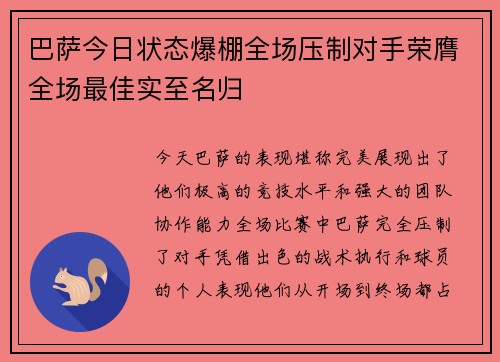 巴萨今日状态爆棚全场压制对手荣膺全场最佳实至名归

今天巴萨的表现堪称完美展现出了他们极高的竞技水平和强大的团队协作能力全场比赛中巴萨完全压制了对手凭借出色的战术执行和球员的个人表现他们从开场到终场都占